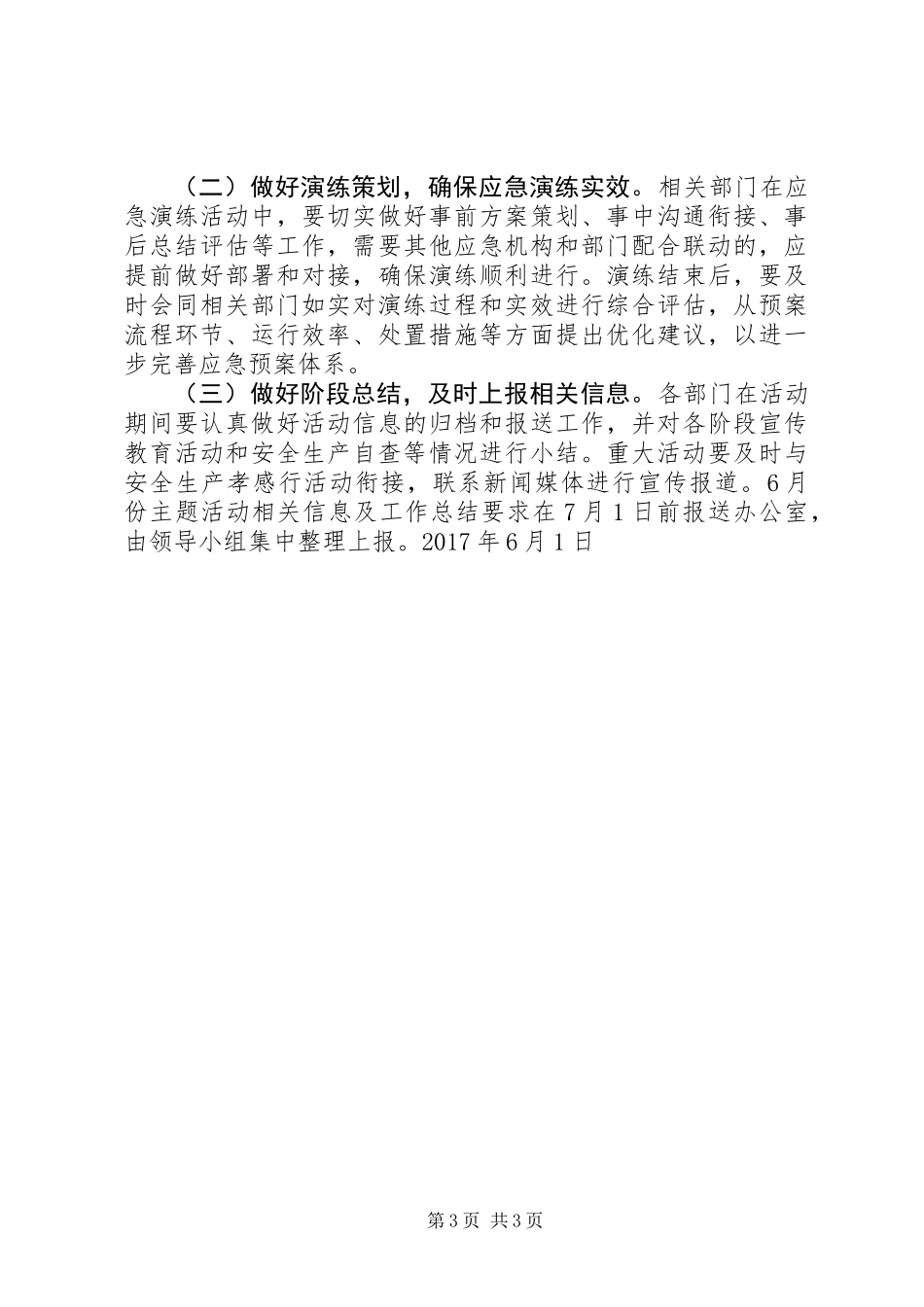 （二）做好演练策划，确保应急演练实效。相关部门在应急演练活动中，要切实做好事前方案策划、事中沟通衔接、事后总结评估等工作，需要其他应急机构和部门配合联动的，应提前做好部署和对接，确保演练顺利进行。演练结束后，要及时会同相关部门如实对演练过程和实效进行综合评估，从预案流程环节、运行效率、处置措施等方面提出优化建议，以进一步完善应急预案体系。

（三）做好阶段总结，及时上报相关信息。各部门在活动期间要认真做好活动信息的归档和报送工作，并对各阶段宣传教育活动和安全生产自查等情况进行小结。重大活动要及时与安全生产孝感行活动衔接，联系新闻媒体进行宣传报道。6月份主题活动相关信息及工作总结要求在7月1日前报送办公室，由领导小组集中整理上报。2017年6月1日

第3页 共3页